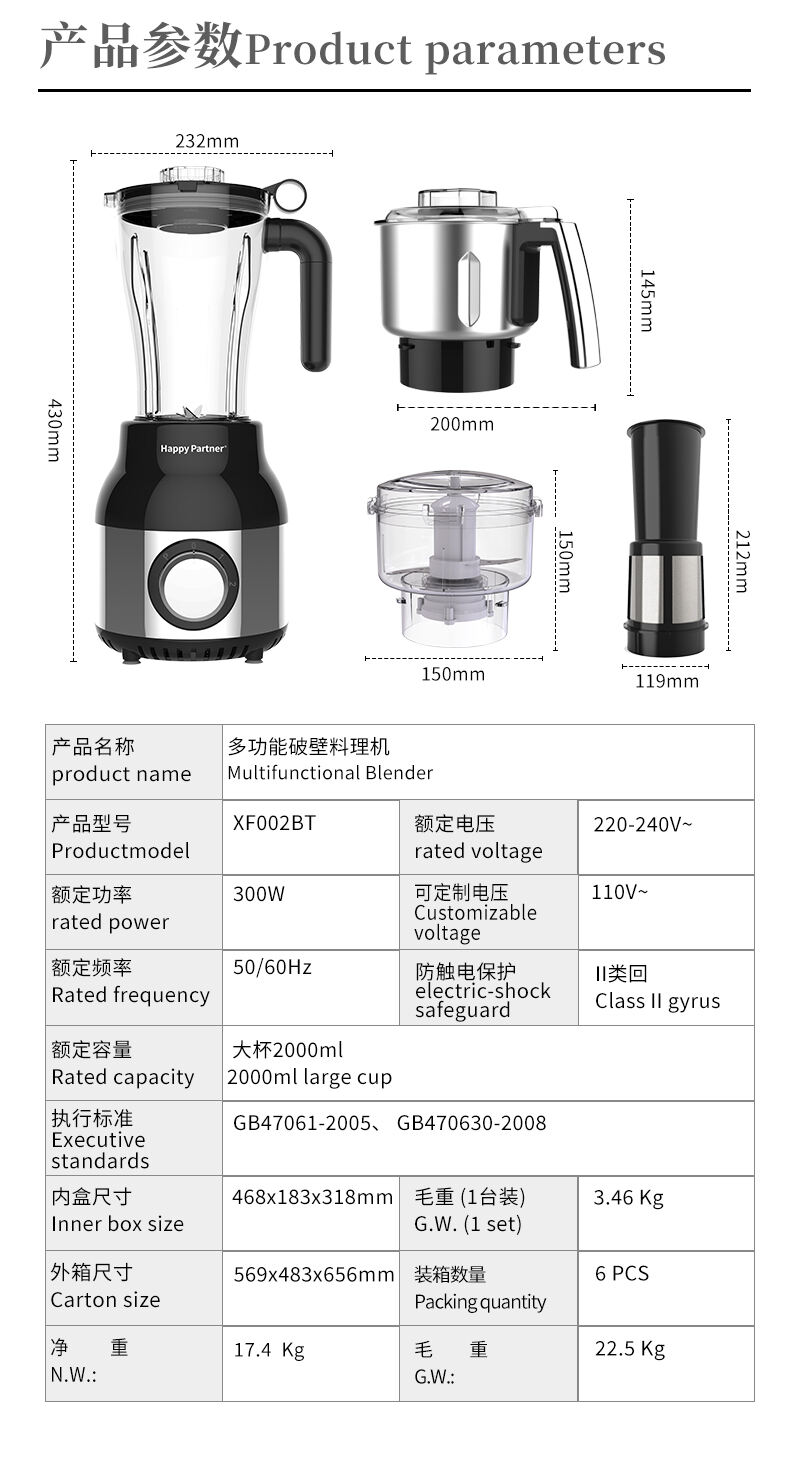 产品参数Product parameters

232mm

430mm

Happy Partner

145mm

200mm

150mm

150mm

212mm

119mm

| 产品名称 product name | 多功能破壁料理机 Multifunctional Blender | | |
|---|---|---|---|
| 产品型号 Productmodel | XF002BT | 额定电压 rated voltage | 220-240V~ |
| 额定功率 rated power | 300W | 可定制电压 Customizable voltage | 110V~ |
| 额定频率 Rated frequency | 50/60Hz | 防触电保护 electric-shock safeguard | II类回 Class II gyrus |
| 额定容量 Rated capacity | 大杯2000ml 2000ml large cup | | |
| 执行标准 Executive standards | GB47061-2005、 GB470630-2008 | | |
| 内盒尺寸 Inner box size | 468x183x318mm | 毛重 (1台装) G.W. (1 set) | 3.46 Kg |
| 外箱尺寸 Carton size | 569x483x656mm | 装箱数量 Packing quantity | 6 PCS |
| 净 重 N.W.: | 17.4 Kg | 毛 重 G.W.: | 22.5 Kg |